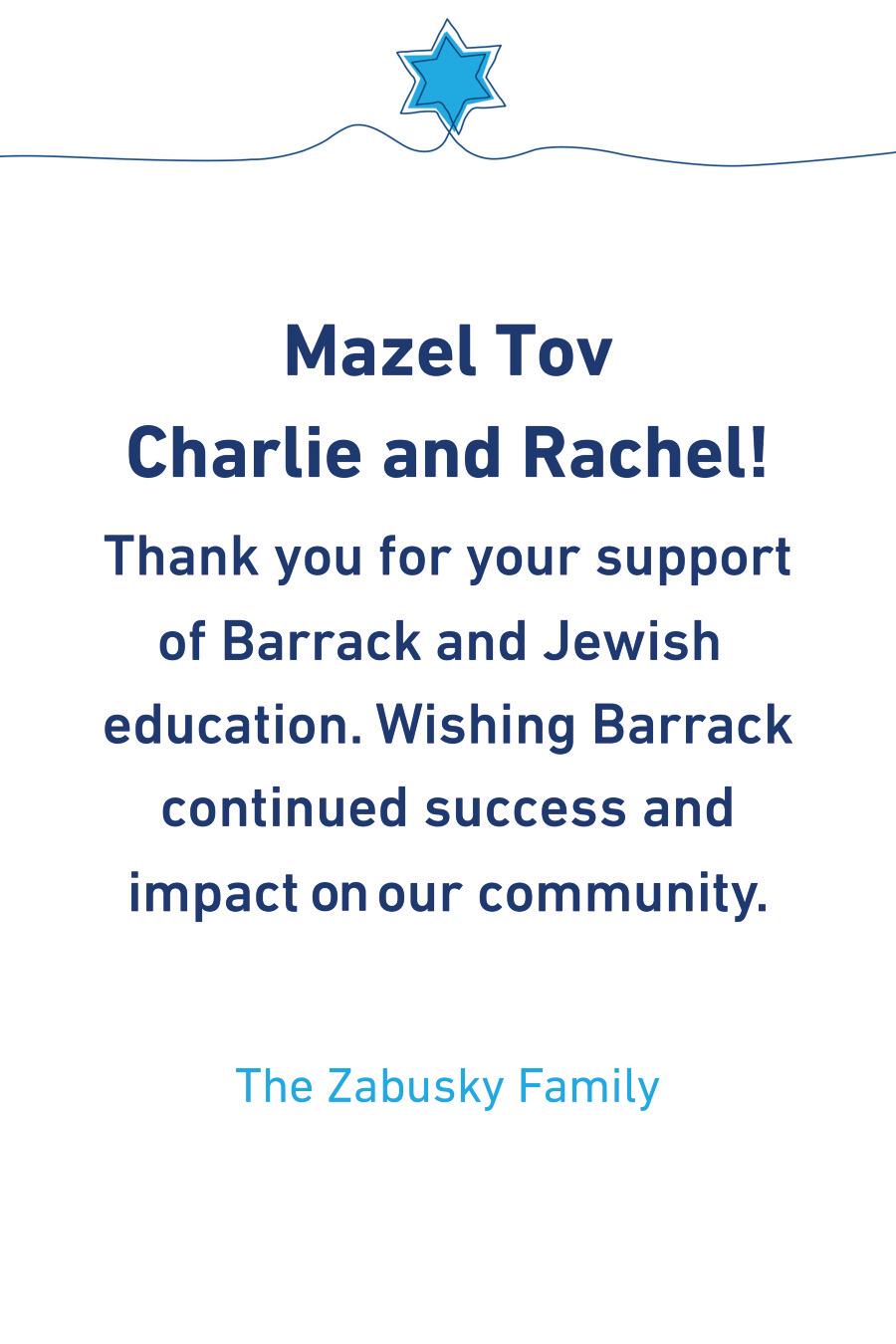 Mazel Tov
Charlie and Rachel!

Thank you for your support of Barrack and Jewish education. Wishing Barrack continued success and impact on our community.

The Zabusky Family